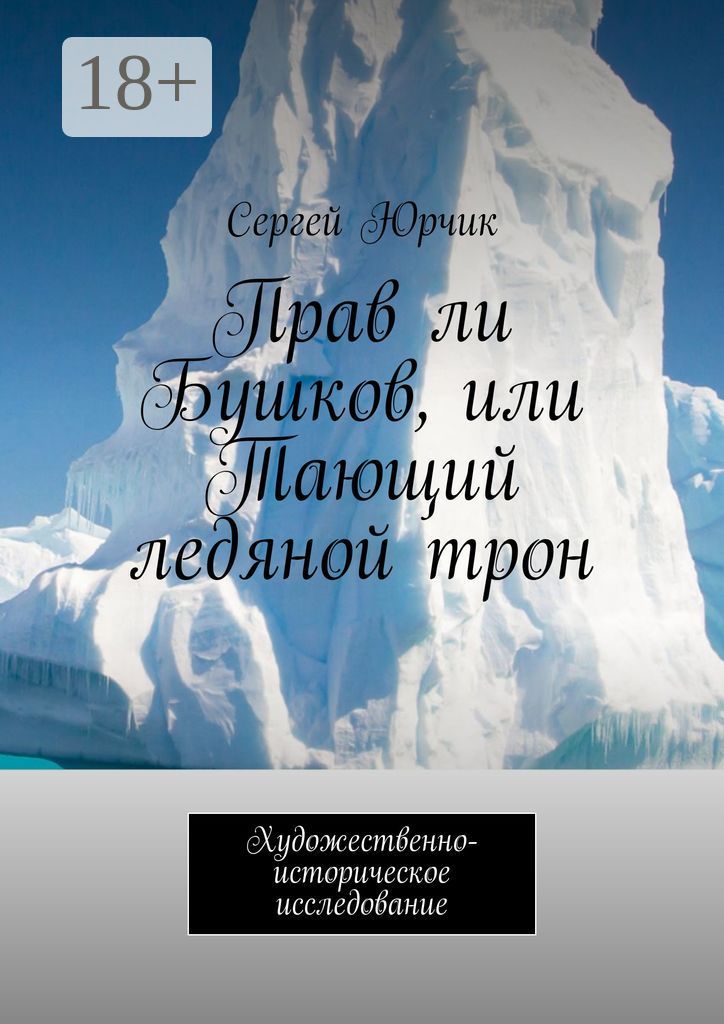 18+

Сергей Юрчик

Прав ли Бушков, или Тающий ледяной трон

Художественно-историческое исследование